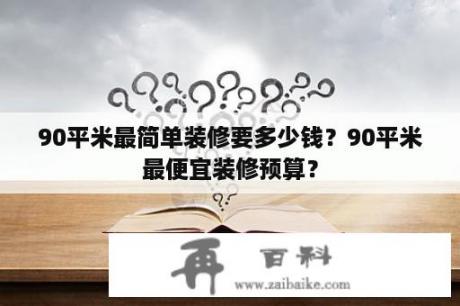 90平米最简单装修要多少钱？90平米最便宜装修预算？

再 百科
www.zaibaike.com